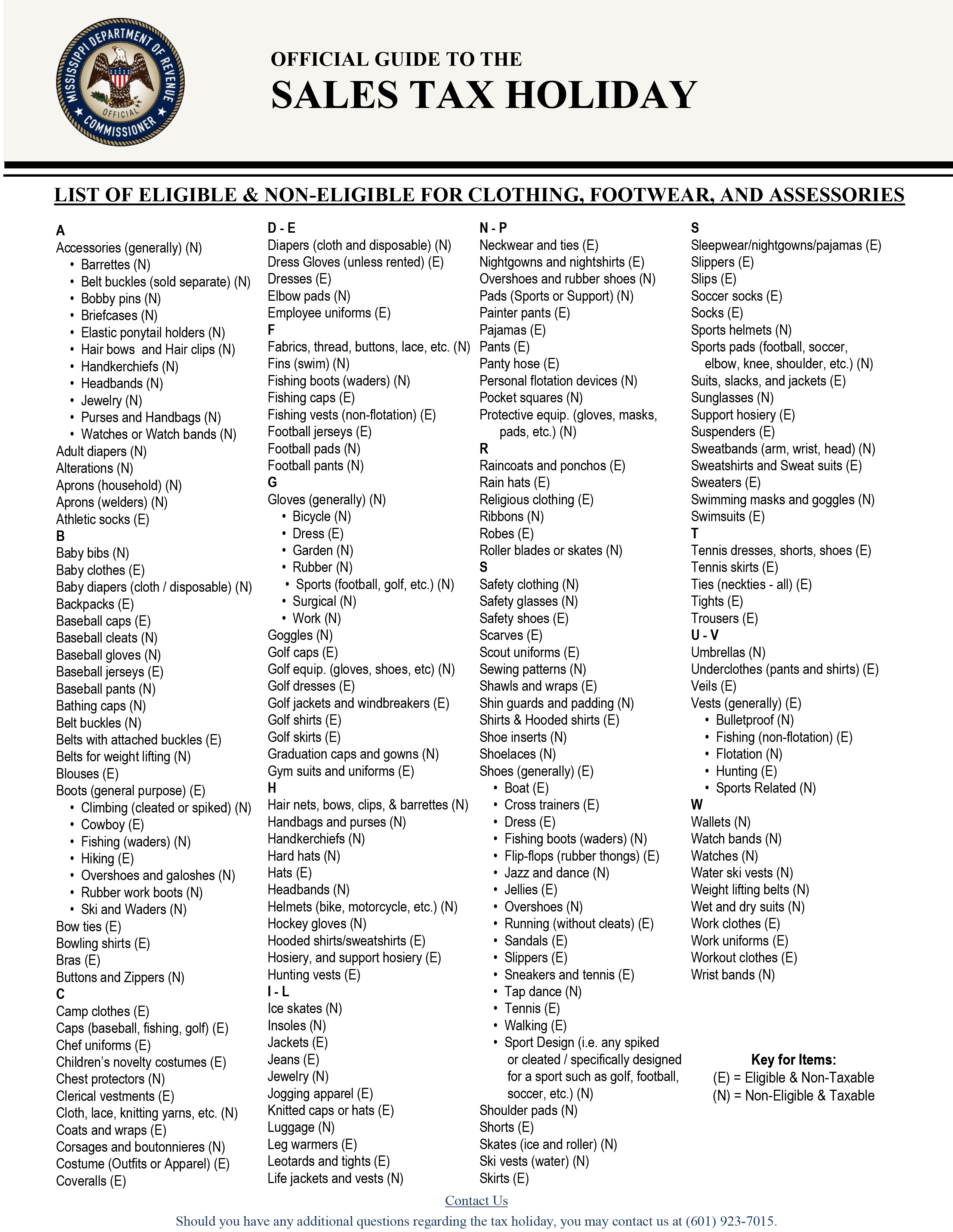 MISSISSIPPI DEPARTMENT OF REVENUE
OFFICIAL
COMMISSIONER

OFFICIAL GUIDE TO THE
SALES TAX HOLIDAY

LIST OF ELIGIBLE & NON-ELIGIBLE FOR CLOTHING, FOOTWEAR, AND ASSESSORIES

A
Accessories (generally) (N)
• Barrettes (N)
• Belt buckles (sold separate) (N)
• Bobby pins (N)
• Briefcases (N)
• Elastic ponytail holders (N)
• Hair bows and Hair clips (N)
• Handkerchiefs (N)
• Headbands (N)
• Jewelry (N)
• Purses and Handbags (N)
• Watches or Watch bands (N)
Adult diapers (N)
Alterations (N)
Aprons (household) (N)
Aprons (welders) (N)
Athletic socks (E)
B
Baby bibs (N)
Baby clothes (E)
Baby diapers (cloth / disposable) (N)
Backpacks (E)
Baseball caps (E)
Baseball cleats (N)
Baseball gloves (N)
Baseball jerseys (E)
Baseball pants (N)
Bathing caps (N)
Belt buckles (N)
Belts with attached buckles (E)
Belts for weight lifting (N)
Blouses (E)
Boots (general purpose) (E)
• Climbing (cleated or spiked) (N)
• Cowboy (E)
• Fishing (waders) (N)
• Hiking (E)
• Overshoes and galoshes (N)
• Rubber work boots (N)
• Ski and Waders (N)
Bow ties (E)
Bowling shirts (E)
Bras (E)
Buttons and Zippers (N)
C
Camp clothes (E)
Caps (baseball, fishing, golf) (E)
Chef uniforms (E)
Children's novelty costumes (E)
Chest protectors (N)
Clerical vestments (E)
Cloth, lace, knitting yarns, etc. (N)
Coats and wraps (E)
Corsages and boutonnieres (N)
Costume (Outfits or Apparel) (E)
Coveralls (E)

D - E
Diapers (cloth and disposable) (N)
Dress Gloves (unless rented) (E)
Dresses (E)
Elbow pads (N)
Employee uniforms (E)
F
Fabrics, thread, buttons, lace, etc. (N)
Fins (swim) (N)
Fishing boots (waders) (N)
Fishing caps (E)
Fishing vests (non-flotation) (E)
Football jerseys (E)
Football pads (N)
Football pants (N)
G
Gloves (generally) (N)
• Bicycle (N)
• Dress (E)
• Garden (N)
• Rubber (N)
• Sports (football, golf, etc.) (N)
• Surgical (N)
• Work (N)
Goggles (N)
Golf caps (E)
Golf equip. (gloves, shoes, etc) (N)
Golf dresses (E)
Golf jackets and windbreakers (E)
Golf shirts (E)
Golf skirts (E)
Graduation caps and gowns (N)
Gym suits and uniforms (E)
H
Hair nets, bows, clips, & barrettes (N)
Handbags and purses (N)
Handkerchiefs (N)
Hard hats (N)
Hats (E)
Headbands (N)
Helmets (bike, motorcycle, etc.) (N)
Hockey gloves (N)
Hooded shirts/sweatshirts (E)
Hosiery, and support hosiery (E)
Hunting vests (E)
I - L
Ice skates (N)
Insoles (N)
Jackets (E)
Jeans (E)
Jewelry (N)
Jogging apparel (E)
Knitted caps or hats (E)
Luggage (N)
Leg warmers (E)
Leotards and tights (E)
Life jackets and vests (N)

N - P
Neckwear and ties (E)
Nightgowns and nightshirts (E)
Overshoes and rubber shoes (N)
Pads (Sports or Support) (N)
Painter pants (E)
Pajamas (E)
Pants (E)
Panty hose (E)
Personal flotation devices (N)
Pocket squares (N)
Protective equip. (gloves, masks, pads, etc.) (N)
R
Raincoats and ponchos (E)
Rain hats (E)
Religious clothing (E)
Ribbons (N)
Robes (E)
Roller blades or skates (N)
S
Safety clothing (N)
Safety glasses (N)
Safety shoes (E)
Scarves (E)
Scout uniforms (E)
Sewing patterns (N)
Shawls and wraps (E)
Shin guards and padding (N)
Shirts & Hooded shirts (E)
Shoe inserts (N)
Shoelaces (N)
Shoes (generally) (E)
• Boat (E)
• Cross trainers (E)
• Dress (E)
• Fishing boots (waders) (N)
• Flip-flops (rubber thongs) (E)
• Jazz and dance (N)
• Jellies (E)
• Overshoes (N)
• Running (without cleats) (E)
• Sandals (E)
• Slippers (E)
• Sneakers and tennis (E)
• Tap dance (N)
• Tennis (E)
• Walking (E)
• Sport Design (i.e. any spiked or cleated / specifically designed for a sport such as golf, football, soccer, etc.) (N)
Shoulder pads (N)
Shorts (E)
Skates (ice and roller) (N)
Ski vests (water) (N)
Skirts (E)

S
Sleepwear/nightgowns/pajamas (E)
Slippers (E)
Slips (E)
Soccer socks (E)
Socks (E)
Sports helmets (N)
Sports pads (football, soccer, elbow, knee, shoulder, etc.) (N)
Suits, slacks, and jackets (E)
Sunglasses (N)
Support hosiery (E)
Suspenders (E)
Sweatbands (arm, wrist, head) (N)
Sweatshirts and Sweat suits (E)
Sweaters (E)
Swimming masks and goggles (N)
Swimsuits (E)
T
Tennis dresses, shorts, shoes (E)
Tennis skirts (E)
Ties (neckties - all) (E)
Tights (E)
Trousers (E)
U - V
Umbrellas (N)
Underclothes (pants and shirts) (E)
Veils (E)
Vests (generally) (E)
• Bulletproof (N)
• Fishing (non-flotation) (E)
• Flotation (N)
• Hunting (E)
• Sports Related (N)
W
Wallets (N)
Watch bands (N)
Watches (N)
Water ski vests (N)
Weight lifting belts (N)
Wet and dry suits (N)
Work clothes (E)
Work uniforms (E)
Workout clothes (E)
Wrist bands (N)

Key for Items:
(E) = Eligible & Non-Taxable
(N) = Non-Eligible & Taxable

Contact Us
Should you have any additional questions regarding the tax holiday, you may contact us at (601) 923-7015.